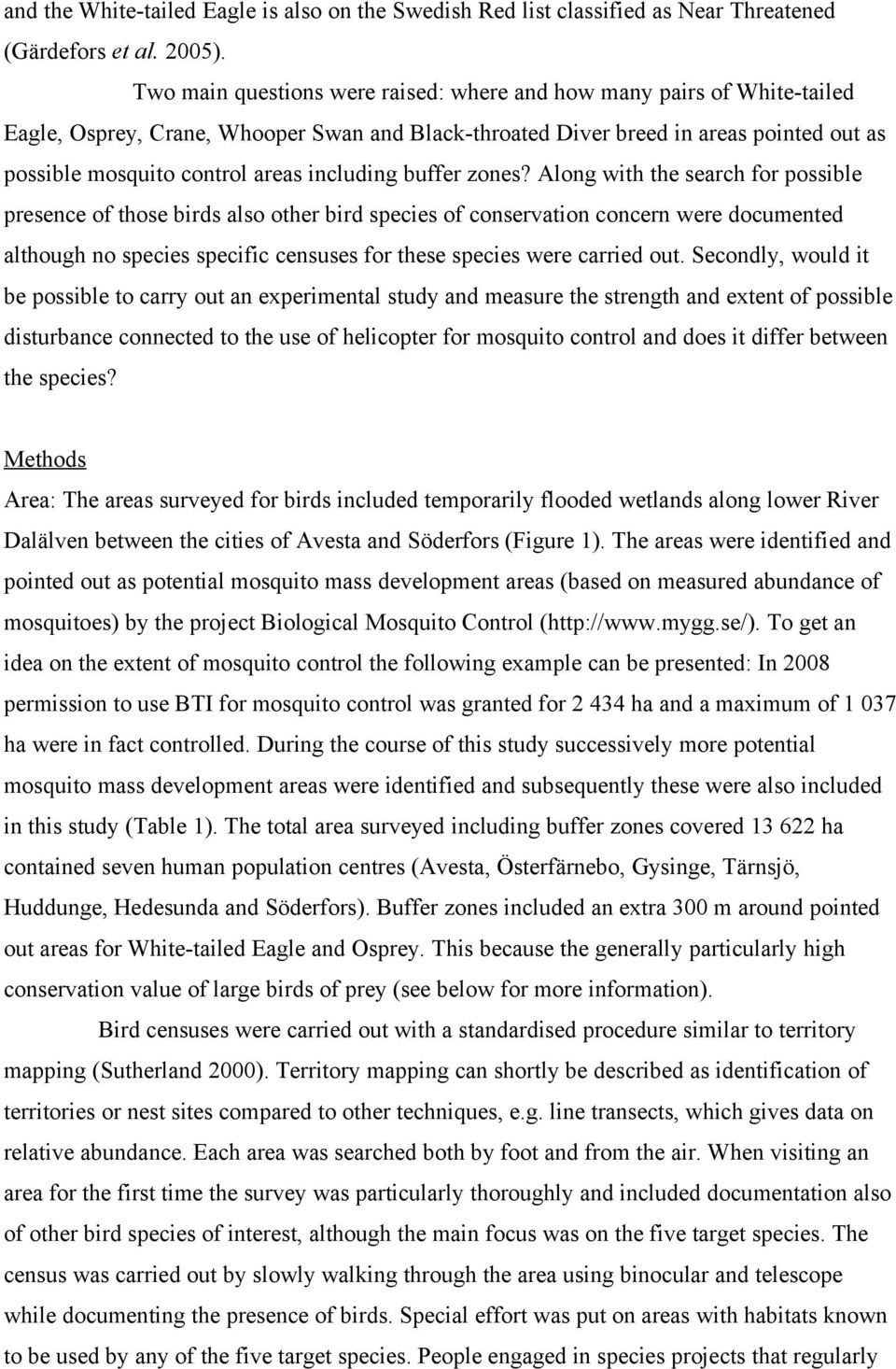 and the White-tailed Eagle is also on the Swedish Red list classified as Near Threatened (Gärdefors et al. 2005).

Two main questions were raised: where and how many pairs of White-tailed Eagle, Osprey, Crane, Whooper Swan and Black-throated Diver breed in areas pointed out as possible mosquito control areas including buffer zones? Along with the search for possible presence of those birds also other bird species of conservation concern were documented although no species specific censuses for these species were carried out. Secondly, would it be possible to carry out an experimental study and measure the strength and extent of possible disturbance connected to the use of helicopter for mosquito control and does it differ between the species?

Methods
Area: The areas surveyed for birds included temporarily flooded wetlands along lower River Dalälven between the cities of Avesta and Söderfors (Figure 1). The areas were identified and pointed out as potential mosquito mass development areas (based on measured abundance of mosquitoes) by the project Biological Mosquito Control (http://www.mygg.se/). To get an idea on the extent of mosquito control the following example can be presented: In 2008 permission to use BTI for mosquito control was granted for 2 434 ha and a maximum of 1 037 ha were in fact controlled. During the course of this study successively more potential mosquito mass development areas were identified and subsequently these were also included in this study (Table 1). The total area surveyed including buffer zones covered 13 622 ha contained seven human population centres (Avesta, Österfärnebo, Gysinge, Tärnsjö, Huddunge, Hedesunda and Söderfors). Buffer zones included an extra 300 m around pointed out areas for White-tailed Eagle and Osprey. This because the generally particularly high conservation value of large birds of prey (see below for more information).

Bird censuses were carried out with a standardised procedure similar to territory mapping (Sutherland 2000). Territory mapping can shortly be described as identification of territories or nest sites compared to other techniques, e.g. line transects, which gives data on relative abundance. Each area was searched both by foot and from the air. When visiting an area for the first time the survey was particularly thoroughly and included documentation also of other bird species of interest, although the main focus was on the five target species. The census was carried out by slowly walking through the area using binocular and telescope while documenting the presence of birds. Special effort was put on areas with habitats known to be used by any of the five target species. People engaged in species projects that regularly